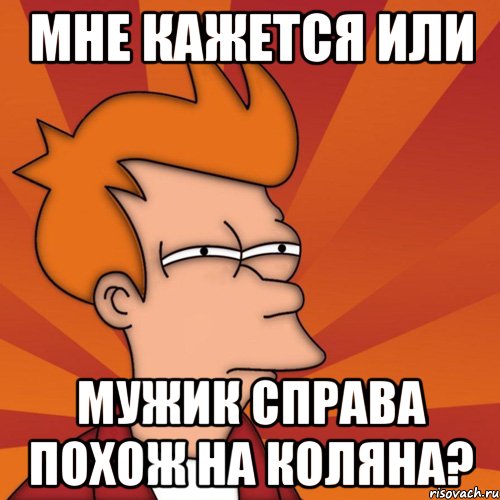 МНЕ КАЖЕТСЯ ИЛИ

МУЖИК СПРАВА ПОХОЖ НА КОЛЯНА?

risovach.ru